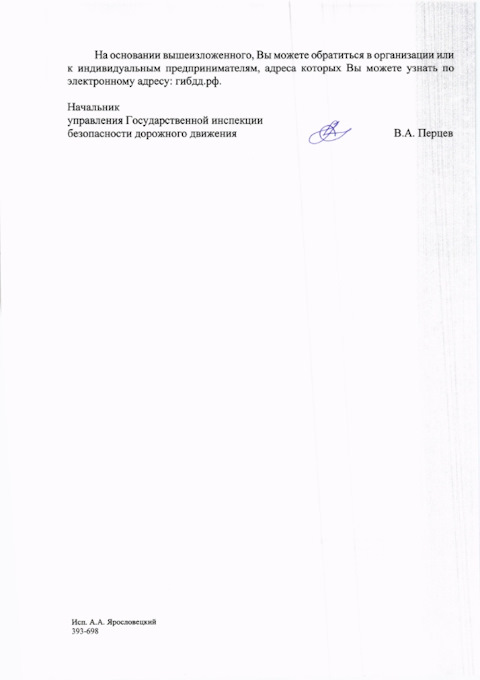 На основании вышеизложенного, Вы можете обратиться в организации или к индивидуальным предпринимателям, адреса которых Вы можете узнать по электронному адресу: гибдд.рф.

Начальник
управления Государственной инспекции
безопасности дорожного движения

В.А. Перцев

Исп. А.А. Ярословецкий
393-698